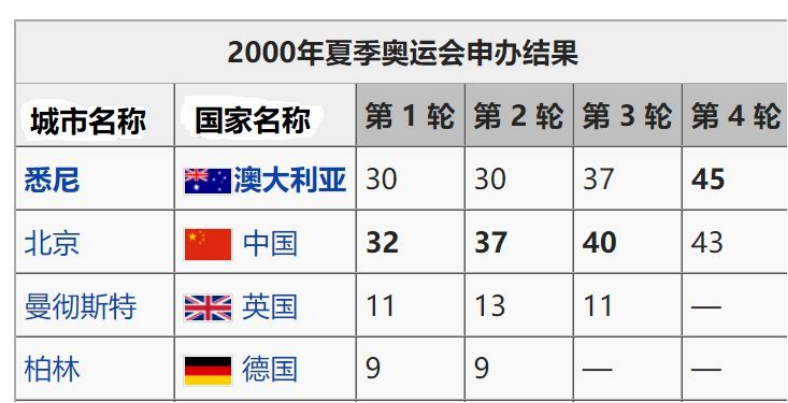 2000年夏季奥运会申办结果

| 城市名称 | 国家名称 | 第 1 轮 | 第 2 轮 | 第 3 轮 | 第 4 轮 |
|---|---|---|---|---|---|
| 悉尼 | 澳大利亚 | 30 | 30 | 37 | 45 |
| 北京 | 中国 | 32 | 37 | 40 | 43 |
| 曼彻斯特 | 英国 | 11 | 13 | 11 | — |
| 柏林 | 德国 | 9 | 9 | — | — |